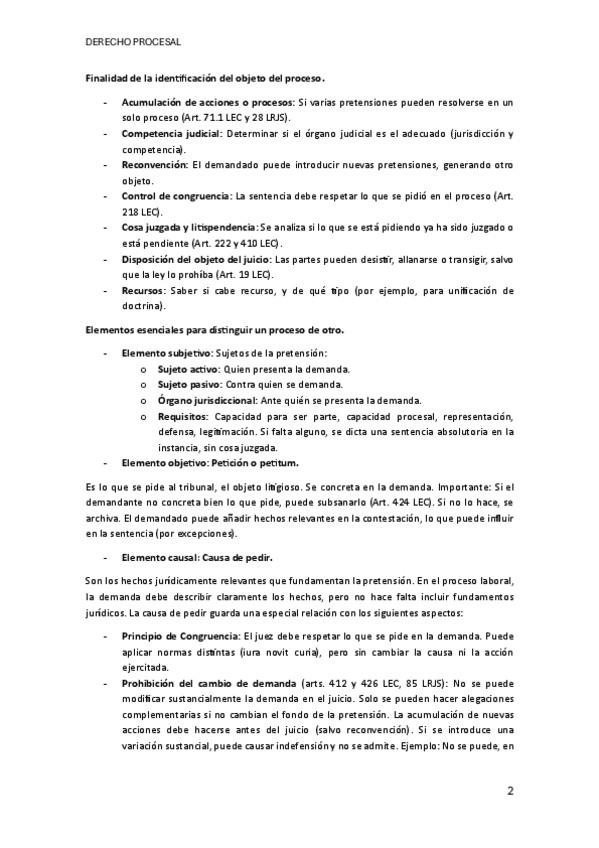 DERECHO PROCESAL

Finalidad de la identificación del objeto del proceso.

- Acumulación de acciones o procesos: Si varias pretensiones pueden resolverse en un solo proceso (Art. 71.1 LEC y 28 LRJS).
- Competencia judicial: Determinar si el órgano judicial es el adecuado (jurisdicción y competencia).
- Reconvención: El demandado puede introducir nuevas pretensiones, generando otro objeto.
- Control de congruencia: La sentencia debe respetar lo que se pidió en el proceso (Art. 218 LEC).
- Cosa juzgada y litispendencia: Se analiza si lo que se está pidiendo ya ha sido juzgado o está pendiente (Art. 222 y 410 LEC).
- Disposición del objeto del juicio: Las partes pueden desistir, allanarse o transigir, salvo que la ley lo prohíba (Art. 19 LEC).
- Recursos: Saber si cabe recurso, y de qué tipo (por ejemplo, para unificación de doctrina).

Elementos esenciales para distinguir un proceso de otro.

- Elemento subjetivo: Sujetos de la pretensión:
  o Sujeto activo: Quien presenta la demanda.
  o Sujeto pasivo: Contra quien se demanda.
  o Órgano jurisdiccional: Ante quién se presenta la demanda.
  o Requisitos: Capacidad para ser parte, capacidad procesal, representación, defensa, legitimación. Si falta alguno, se dicta una sentencia absolutoria en la instancia, sin cosa juzgada.
- Elemento objetivo: Petición o petitum.

Es lo que se pide al tribunal, el objeto litigioso. Se concreta en la demanda. Importante: Si el demandante no concreta bien lo que pide, puede subsanarlo (Art. 424 LEC). Si no lo hace, se archiva. El demandado puede añadir hechos relevantes en la contestación, lo que puede influir en la sentencia (por excepciones).

- Elemento causal: Causa de pedir.

Son los hechos jurídicamente relevantes que fundamentan la pretensión. En el proceso laboral, la demanda debe describir claramente los hechos, pero no hace falta incluir fundamentos jurídicos. La causa de pedir guarda una especial relación con los siguientes aspectos:

- Principio de Congruencia: El juez debe respetar lo que se pide en la demanda. Puede aplicar normas distintas (iura novit curia), pero sin cambiar la causa ni la acción ejercitada.
- Prohibición del cambio de demanda (arts. 412 y 426 LEC, 85 LRJS): No se puede modificar sustancialmente la demanda en el juicio. Solo se pueden hacer alegaciones complementarias si no cambian el fondo de la pretensión. La acumulación de nuevas acciones debe hacerse antes del juicio (salvo reconvención). Si se introduce una variación sustancial, puede causar indefensión y no se admite. Ejemplo: No se puede, en

2